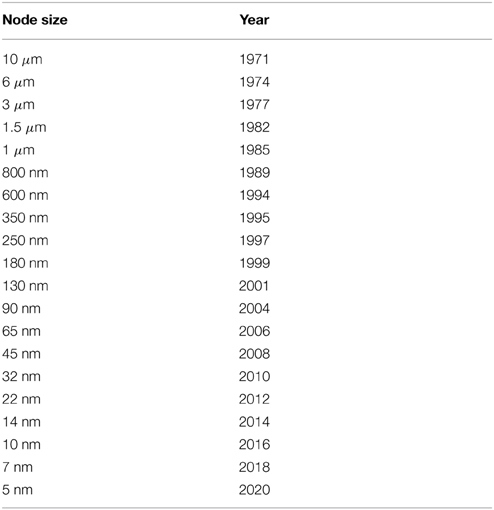 | Node size | Year |
|---|---|
| 10 $\mu$m | 1971 |
| 6 $\mu$m | 1974 |
| 3 $\mu$m | 1977 |
| 1.5 $\mu$m | 1982 |
| 1 $\mu$m | 1985 |
| 800 nm | 1989 |
| 600 nm | 1994 |
| 350 nm | 1995 |
| 250 nm | 1997 |
| 180 nm | 1999 |
| 130 nm | 2001 |
| 90 nm | 2004 |
| 65 nm | 2006 |
| 45 nm | 2008 |
| 32 nm | 2010 |
| 22 nm | 2012 |
| 14 nm | 2014 |
| 10 nm | 2016 |
| 7 nm | 2018 |
| 5 nm | 2020 |